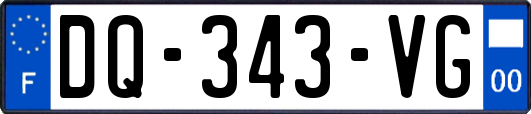 F

DQ-343-VG

00